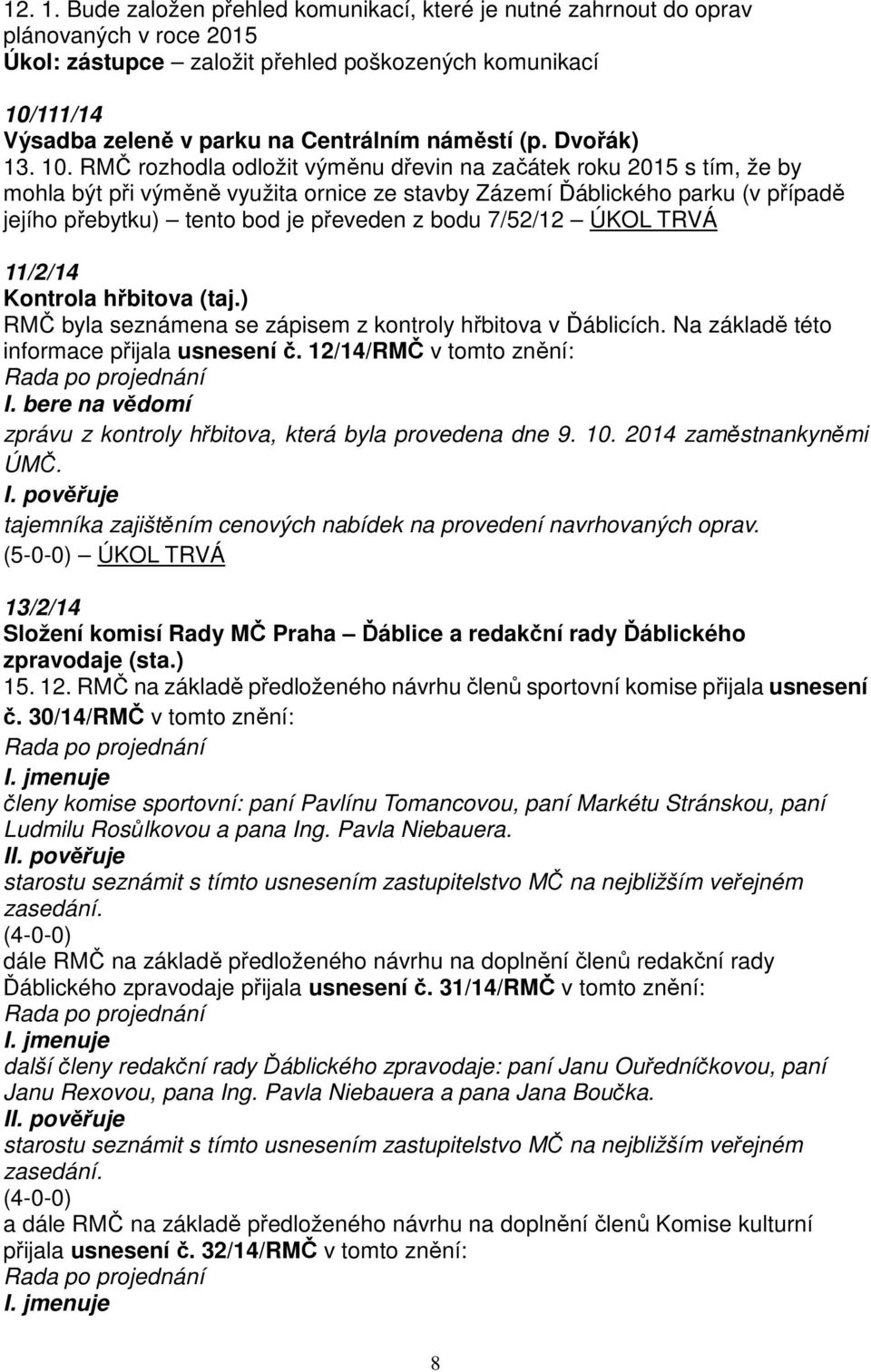 12. 1. Bude založen přehled komunikací, které je nutné zahrnout do oprav plánovaných v roce 2015
Úkol: zástupce – založit přehled poškozených komunikací

10/111/14
Výsadba zeleně v parku na Centrálním náměstí (p. Dvořák)
13. 10. RMČ rozhodla odložit výměnu dřevin na začátek roku 2015 s tím, že by mohla být při výměně využita ornice ze stavby Zázemí Ďáblického parku (v případě jejího přebytku) – tento bod je převeden z bodu 7/52/12 – ÚKOL TRVÁ

11/2/14
Kontrola hřbitova (taj.)
RMČ byla seznámena se zápisem z kontroly hřbitova v Ďáblicích. Na základě této informace přijala usnesení č. 12/14/RMČ v tomto znění:
Rada po projednání
I. bere na vědomí
zprávu z kontroly hřbitova, která byla provedena dne 9. 10. 2014 zaměstnankyněmi ÚMČ.
I. pověřuje
tajemníka zajištěním cenových nabídek na provedení navrhovaných oprav.
(5-0-0) – ÚKOL TRVÁ

13/2/14
Složení komisí Rady MČ Praha – Ďáblice a redakční rady Ďáblického zpravodaje (sta.)
15. 12. RMČ na základě předloženého návrhu členů sportovní komise přijala usnesení č. 30/14/RMČ v tomto znění:
Rada po projednání
I. jmenuje
členy komise sportovní: paní Pavlínu Tomancovou, paní Markétu Stránskou, paní Ludmilu Rosůlkovou a pana Ing. Pavla Niebauera.
II. pověřuje
starostu seznámit s tímto usnesením zastupitelstvo MČ na nejbližším veřejném zasedání.
(4-0-0)
dále RMČ na základě předloženého návrhu na doplnění členů redakční rady Ďáblického zpravodaje přijala usnesení č. 31/14/RMČ v tomto znění:
Rada po projednání
I. jmenuje
další členy redakční rady Ďáblického zpravodaje: paní Janu Ouředníčkovou, paní Janu Rexovou, pana Ing. Pavla Niebauera a pana Jana Boučka.
II. pověřuje
starostu seznámit s tímto usnesením zastupitelstvo MČ na nejbližším veřejném zasedání.
(4-0-0)
a dále RMČ na základě předloženého návrhu na doplnění členů Komise kulturní přijala usnesení č. 32/14/RMČ v tomto znění:
Rada po projednání
I. jmenuje

8